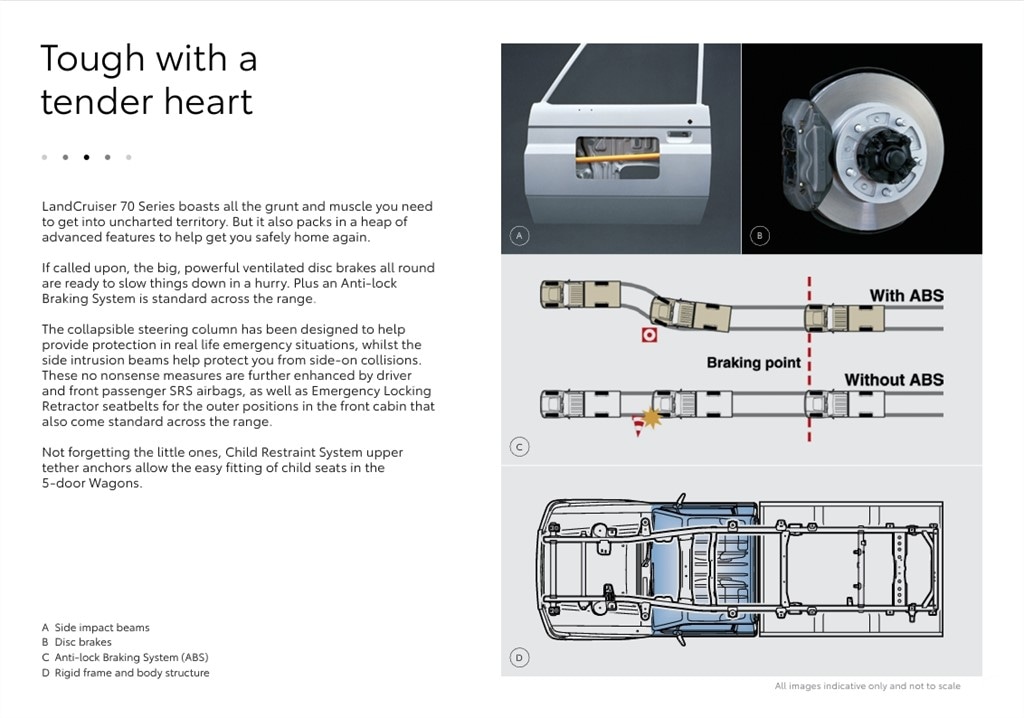 Tough with a tender heart

LandCruiser 70 Series boasts all the grunt and muscle you need to get into uncharted territory. But it also packs in a heap of advanced features to help get you safely home again.

If called upon, the big, powerful ventilated disc brakes all round are ready to slow things down in a hurry. Plus an Anti-lock Braking System is standard across the range.

The collapsible steering column has been designed to help provide protection in real life emergency situations, whilst the side intrusion beams help protect you from side-on collisions. These no nonsense measures are further enhanced by driver and front passenger SRS airbags, as well as Emergency Locking Retractor seatbelts for the outer positions in the front cabin that also come standard across the range.

Not forgetting the little ones, Child Restraint System upper tether anchors allow the easy fitting of child seats in the 5-door Wagons.

A Side impact beams
B Disc brakes
C Anti-lock Braking System (ABS)
D Rigid frame and body structure

A

B

With ABS

Braking point

Without ABS

C

D

All images indicative only and not to scale